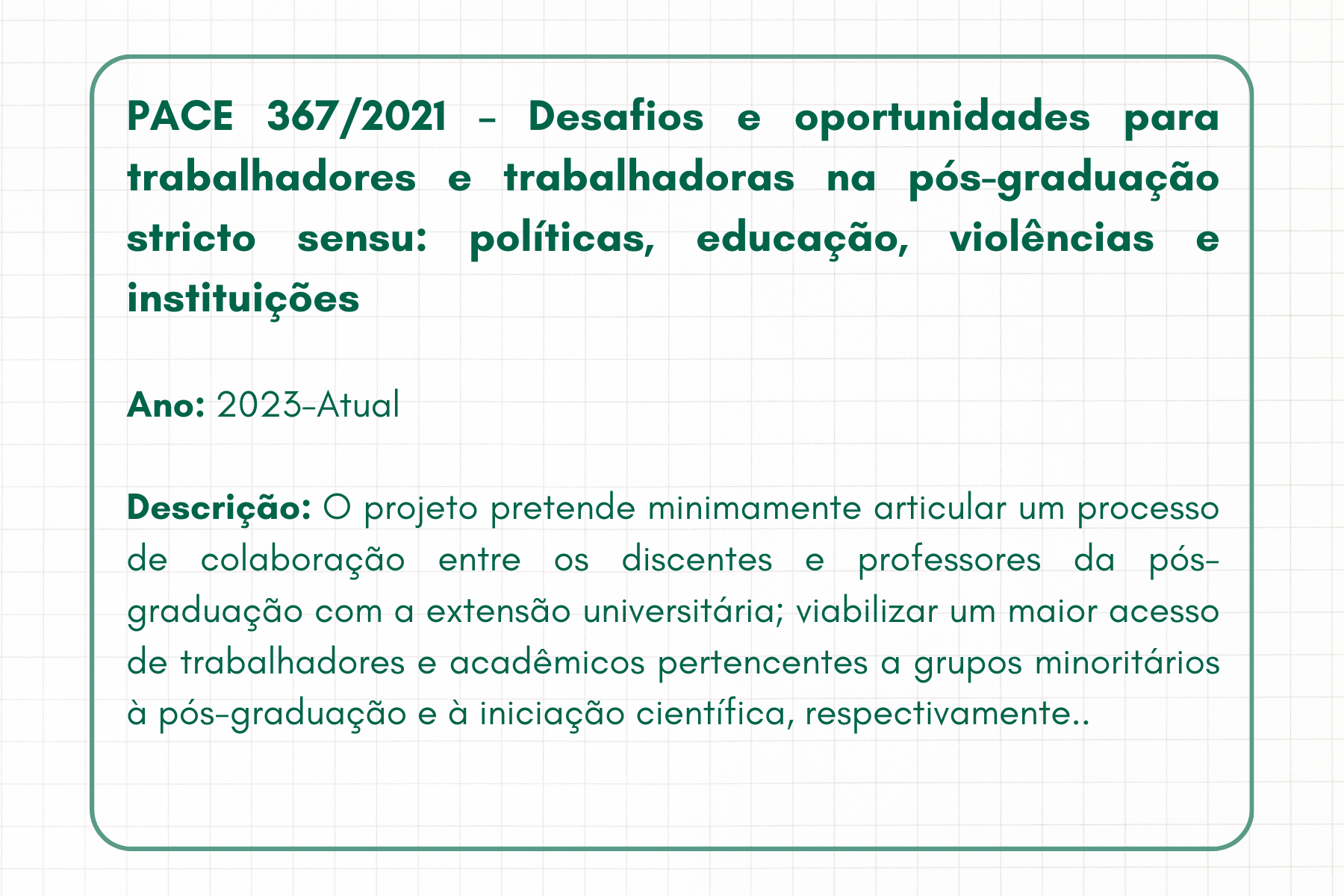 PACE 367/2021 - Desafios e oportunidades para trabalhadores e trabalhadoras na pós-graduação stricto sensu: políticas, educação, violências e instituições

Ano: 2023-Atual

Descrição: O projeto pretende minimamente articular um processo de colaboração entre os discentes e professores da pós-graduação com a extensão universitária; viabilizar um maior acesso de trabalhadores e acadêmicos pertencentes a grupos minoritários à pós-graduação e à iniciação científica, respectivamente..